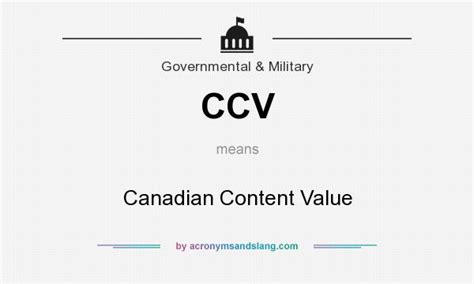 Governmental & Military

CCV

means

Canadian Content Value

by acronymsandslang.com